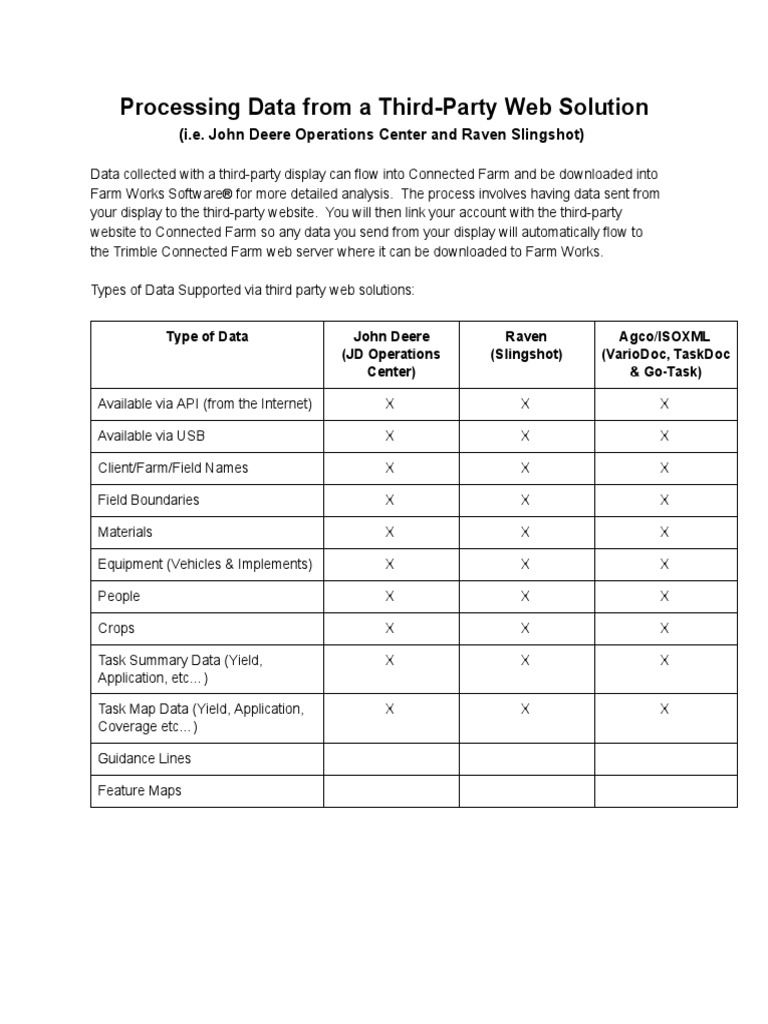 Processing Data from a Third-Party Web Solution
(i.e. John Deere Operations Center and Raven Slingshot)

Data collected with a third-party display can flow into Connected Farm and be downloaded into Farm Works Software® for more detailed analysis. The process involves having data sent from your display to the third-party website. You will then link your account with the third-party website to Connected Farm so any data you send from your display will automatically flow to the Trimble Connected Farm web server where it can be downloaded to Farm Works.

Types of Data Supported via third party web solutions:

| Type of Data | John Deere (JD Operations Center) | Raven (Slingshot) | Agco/ISOXML (VarioDoc, TaskDoc & Go-Task) |
|---|---|---|---|
| Available via API (from the Internet) | X | X | X |
| Available via USB | X | X | X |
| Client/Farm/Field Names | X | X | X |
| Field Boundaries | X | X | X |
| Materials | X | X | X |
| Equipment (Vehicles & Implements) | X | X | X |
| People | X | X | X |
| Crops | X | X | X |
| Task Summary Data (Yield, Application, etc…) | X | X | X |
| Task Map Data (Yield, Application, Coverage etc…) | X | X | X |
| Guidance Lines | | | |
| Feature Maps | | | |